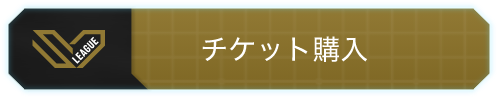 LEAGUE

チケット購入